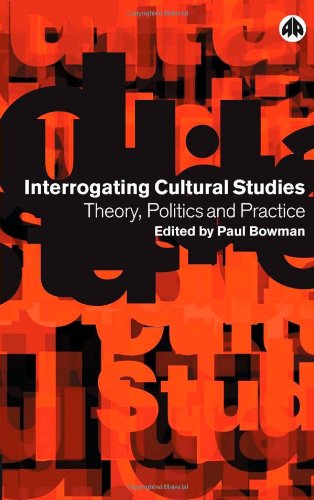 Interrogating Cultural Studies
Theory, Politics and Practice
Edited by Paul Bowman